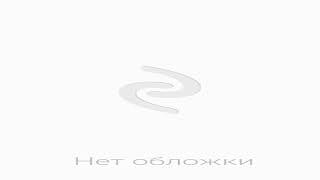 Нет обложки